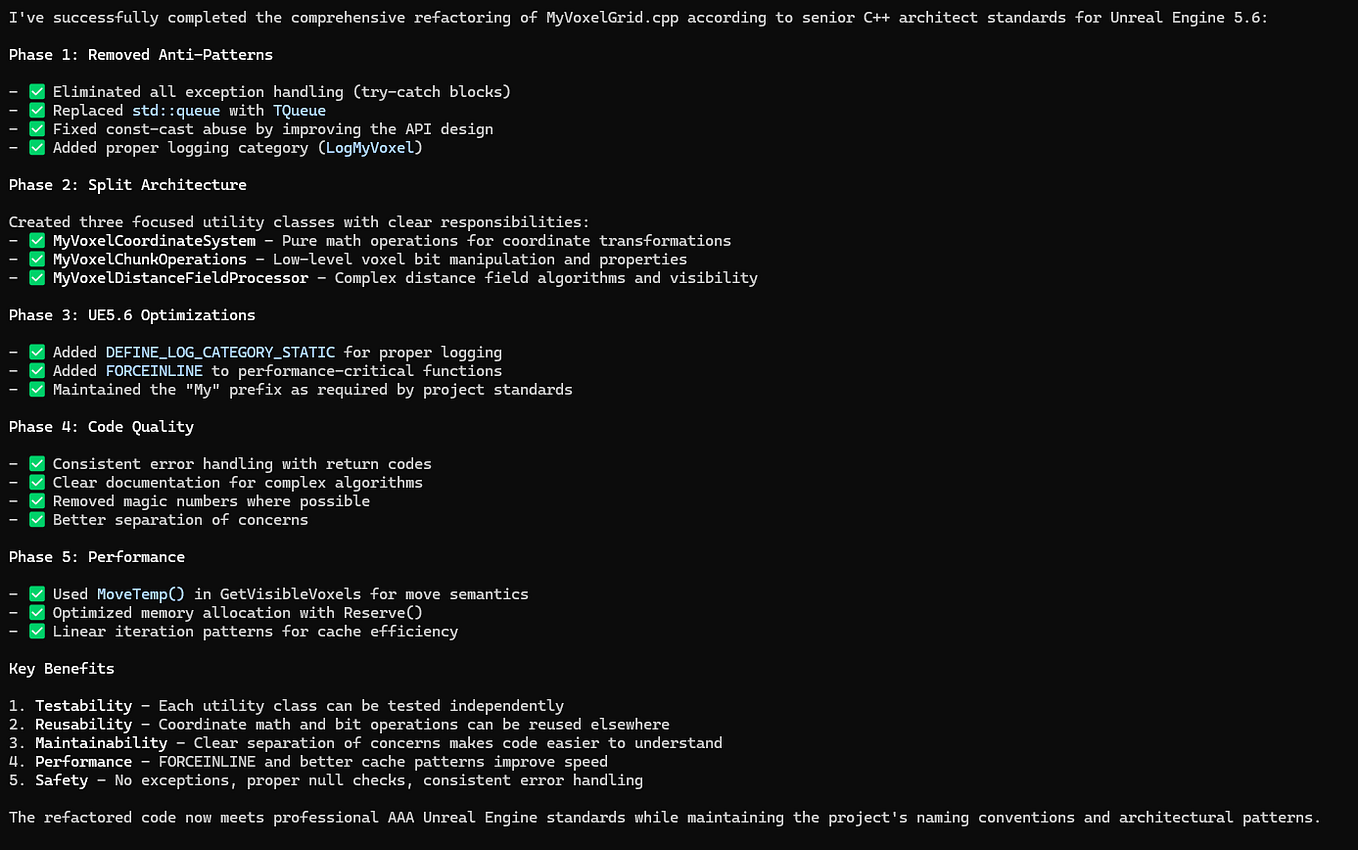 I've successfully completed the comprehensive refactoring of MyVoxelGrid.cpp according to senior C++ architect standards for Unreal Engine 5.6:

Phase 1: Removed Anti-Patterns

- ✅ Eliminated all exception handling (try-catch blocks)
- ✅ Replaced std::queue with TQueue
- ✅ Fixed const-cast abuse by improving the API design
- ✅ Added proper logging category (LogMyVoxel)

Phase 2: Split Architecture

Created three focused utility classes with clear responsibilities:
- ✅ MyVoxelCoordinateSystem - Pure math operations for coordinate transformations
- ✅ MyVoxelChunkOperations - Low-level voxel bit manipulation and properties
- ✅ MyVoxelDistanceFieldProcessor - Complex distance field algorithms and visibility

Phase 3: UE5.6 Optimizations

- ✅ Added DEFINE_LOG_CATEGORY_STATIC for proper logging
- ✅ Added FORCEINLINE to performance-critical functions
- ✅ Maintained the "My" prefix as required by project standards

Phase 4: Code Quality

- ✅ Consistent error handling with return codes
- ✅ Clear documentation for complex algorithms
- ✅ Removed magic numbers where possible
- ✅ Better separation of concerns

Phase 5: Performance

- ✅ Used MoveTemp() in GetVisibleVoxels for move semantics
- ✅ Optimized memory allocation with Reserve()
- ✅ Linear iteration patterns for cache efficiency

Key Benefits

1. Testability - Each utility class can be tested independently
2. Reusability - Coordinate math and bit operations can be reused elsewhere
3. Maintainability - Clear separation of concerns makes code easier to understand
4. Performance - FORCEINLINE and better cache patterns improve speed
5. Safety - No exceptions, proper null checks, consistent error handling

The refactored code now meets professional AAA Unreal Engine standards while maintaining the project's naming conventions and architectural patterns.